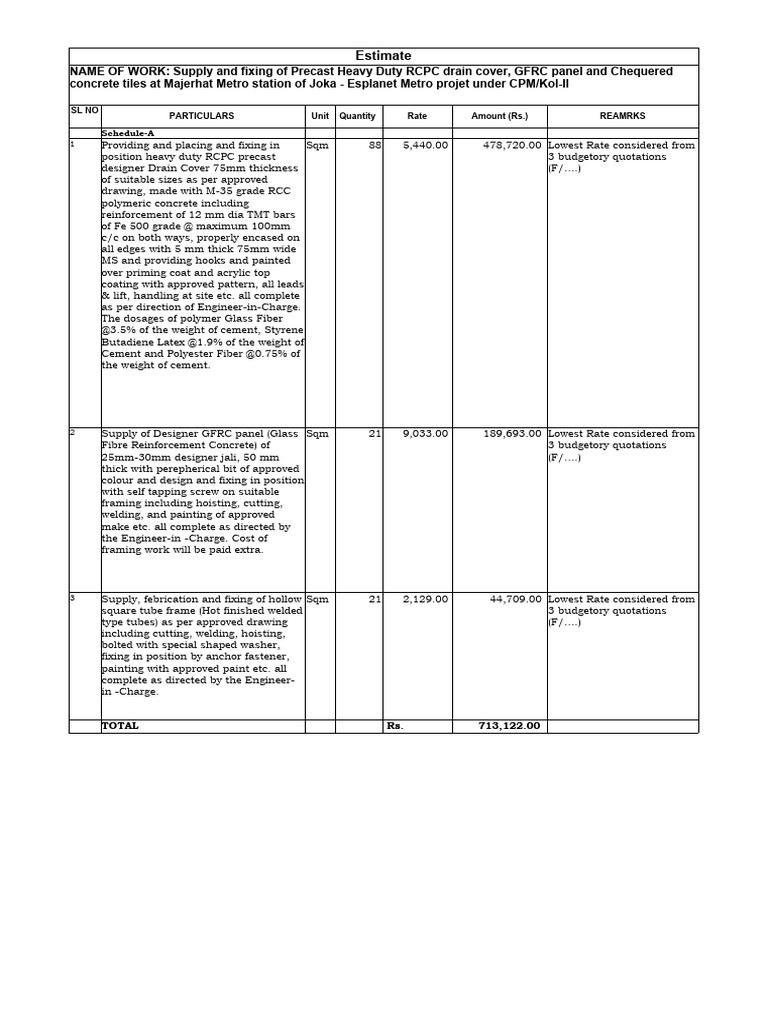 Estimate

NAME OF WORK: Supply and fixing of Precast Heavy Duty RCPC drain cover, GFRC panel and Chequered concrete tiles at Majerhat Metro station of Joka - Esplanet Metro projet under CPM/Kol-II

| SL NO | PARTICULARS | Unit | Quantity | Rate | Amount (Rs.) | REAMRKS |
|---|---|---|---|---|---|---|
| | Schedule-A | | | | | |
| 1 | Providing and placing and fixing in position heavy duty RCPC precast designer Drain Cover 75mm thickness of suitable sizes as per approved drawing, made with M-35 grade RCC polymeric concrete including reinforcement of 12 mm dia TMT bars of Fe 500 grade @ maximum 100mm c/c on both ways, properly encased on all edges with 5 mm thick 75mm wide MS and providing hooks and painted over priming coat and acrylic top coating with approved pattern, all leads & lift, handling at site etc. all complete as per direction of Engineer-in-Charge. The dosages of polymer Glass Fiber @3.5% of the weight of cement, Styrene Butadiene Latex @1.9% of the weight of Cement and Polyester Fiber @0.75% of the weight of cement. | Sqm | 88 | 5,440.00 | 478,720.00 | Lowest Rate considered from 3 budgetory quotations (F/....) |
| 2 | Supply of Designer GFRC panel (Glass Fibre Reinforcement Concrete) of 25mm-30mm designer jali, 50 mm thick with perepherical bit of approved colour and design and fixing in position with self tapping screw on suitable framing including hoisting, cutting, welding, and painting of approved make etc. all complete as directed by the Engineer-in -Charge. Cost of framing work will be paid extra. | Sqm | 21 | 9,033.00 | 189,693.00 | Lowest Rate considered from 3 budgetory quotations (F/....) |
| 3 | Supply, febrication and fixing of hollow square tube frame (Hot finished welded type tubes) as per approved drawing including cutting, welding, hoisting, bolted with special shaped washer, fixing in position by anchor fastener, painting with approved paint etc. all complete as directed by the Engineer-in -Charge. | Sqm | 21 | 2,129.00 | 44,709.00 | Lowest Rate considered from 3 budgetory quotations (F/....) |
| | TOTAL | | | Rs. | 713,122.00 | |